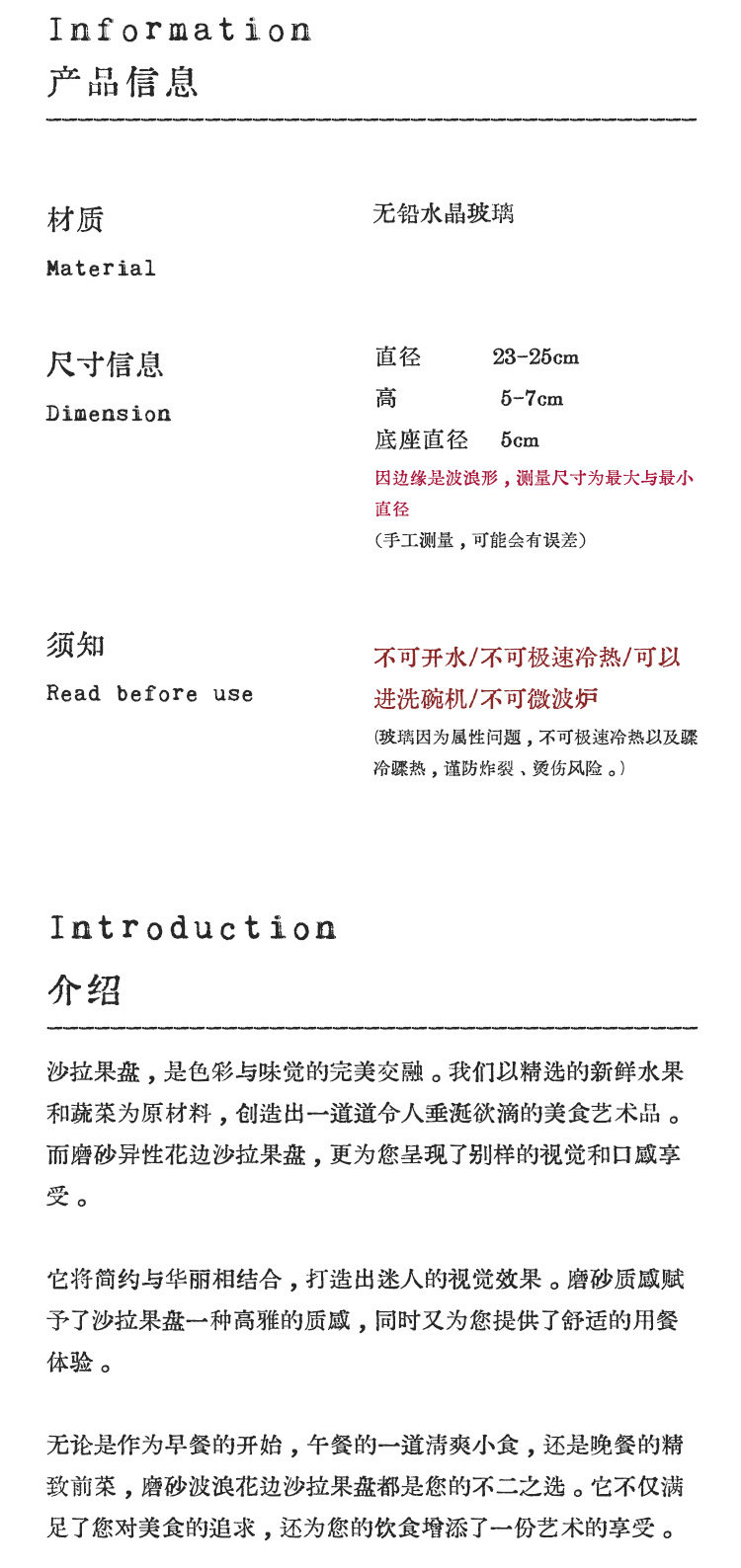 Information
产品信息

材质
Material

无铅水晶玻璃

尺寸信息
Dimension

直径 23-25cm
高 5-7cm
底座直径 5cm
因边缘是波浪形，测量尺寸为最大与最小直径
（手工测量，可能会有误差）

须知
Read before use

不可开水/不可极速冷热/可以进洗碗机/不可微波炉
(玻璃因为属性问题，不可极速冷热以及骤冷骤热，谨防炸裂、烫伤风险。)

Introduction
介绍

沙拉果盘，是色彩与味觉的完美交融。我们以精选的新鲜水果和蔬菜为原材料，创造出一道道令人垂涎欲滴的美食艺术品。而磨砂异性花边沙拉果盘，更为您呈现了别样的视觉和口感享受。

它将简约与华丽相结合，打造出迷人的视觉效果。磨砂质感赋予了沙拉果盘一种高雅的质感，同时又为您提供了舒适的用餐体验。

无论是作为早餐的开始，午餐的一道清爽小食，还是晚餐的精致前菜，磨砂波浪花边沙拉果盘都是您的不二之选。它不仅满足了您对美食的追求，还为您的饮食增添了一份艺术的享受。